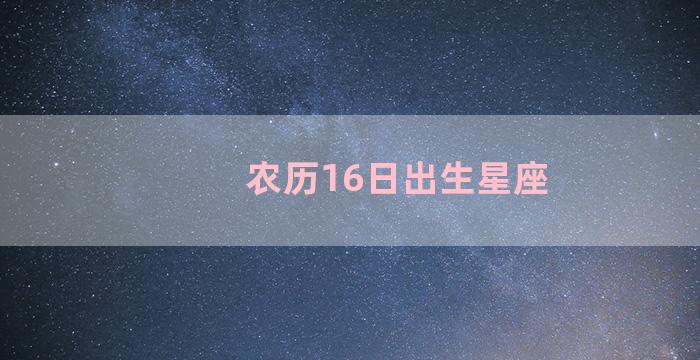 农历16日出生星座